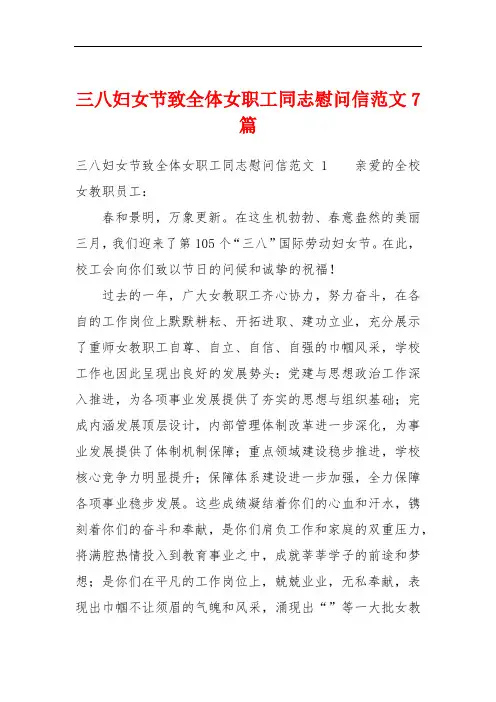 三八妇女节致全体女职工同志慰问信范文 7 篇

三八妇女节致全体女职工同志慰问信范文 1　　亲爱的全校女教职员工：

春和景明，万象更新。在这生机勃勃、春意盎然的美丽三月，我们迎来了第 105 个“三八”国际劳动妇女节。在此，校工会向你们致以节日的问候和诚挚的祝福！

过去的一年，广大女教职工齐心协力，努力奋斗，在各自的工作岗位上默默耕耘、开拓进取、建功立业，充分展示了重师女教职工自尊、自立、自信、自强的巾帼风采，学校工作也因此呈现出良好的发展势头：党建与思想政治工作深入推进，为各项事业发展提供了夯实的思想与组织基础；完成内涵发展顶层设计，内部管理体制改革进一步深化，为事业发展提供了体制机制保障；重点领域建设稳步推进，学校核心竞争力明显提升；保障体系建设进一步加强，全力保障各项事业稳步发展。这些成绩凝结着你们的心血和汗水，镌刻着你们的奋斗和奉献，是你们肩负工作和家庭的双重压力，将满腔热情投入到教育事业之中，成就莘莘学子的前途和梦想；是你们在平凡的工作岗位上，兢兢业业，无私奉献，表现出巾帼不让须眉的气魄和风采，涌现出“”等一大批女教